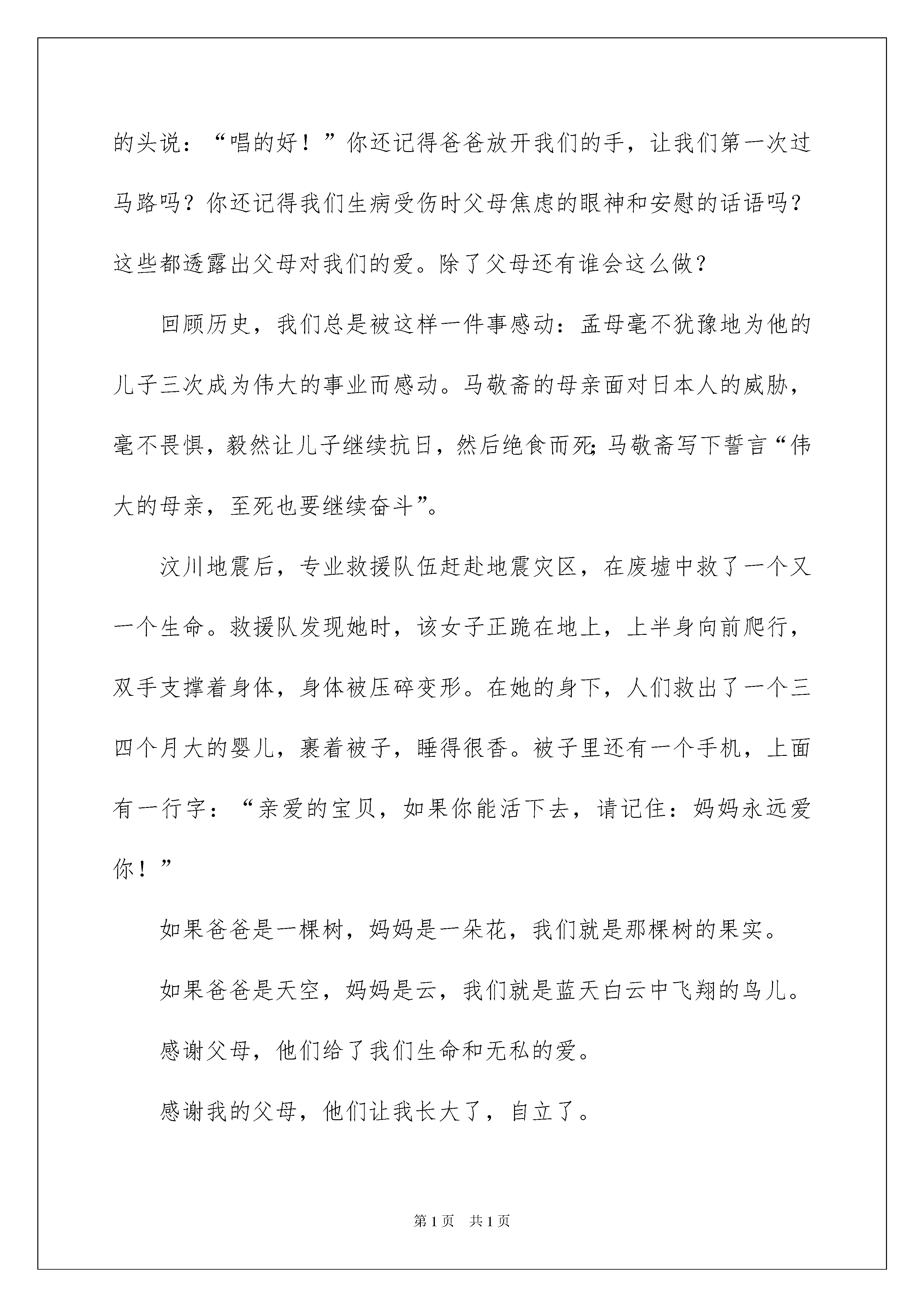 的头说：“唱的好！”你还记得爸爸放开我们的手，让我们第一次过马路吗？你还记得我们生病受伤时父母焦虑的眼神和安慰的话语吗？这些都透露出父母对我们的爱。除了父母还有谁会这么做？

回顾历史，我们总是被这样一件事感动：孟母毫不犹豫地为他的儿子三次成为伟大的事业而感动。马敬斋的母亲面对日本人的威胁，毫不畏惧，毅然让儿子继续抗日，然后绝食而死；马敬斋写下誓言“伟大的母亲，至死也要继续奋斗”。

汶川地震后，专业救援队伍赶赴地震灾区，在废墟中救了一个又一个生命。救援队发现她时，该女子正跪在地上，上半身向前爬行，双手支撑着身体，身体被压碎变形。在她的身下，人们救出了一个三四个月大的婴儿，裹着被子，睡得很香。被子里还有一个手机，上面有一行字：“亲爱的宝贝，如果你能活下去，请记住：妈妈永远爱你！”

如果爸爸是一棵树，妈妈是一朵花，我们就是那棵树的果实。

如果爸爸是天空，妈妈是云，我们就是蓝天白云中飞翔的鸟儿。

感谢父母，他们给了我们生命和无私的爱。

感谢我的父母，他们让我长大了，自立了。

第1页 共1页